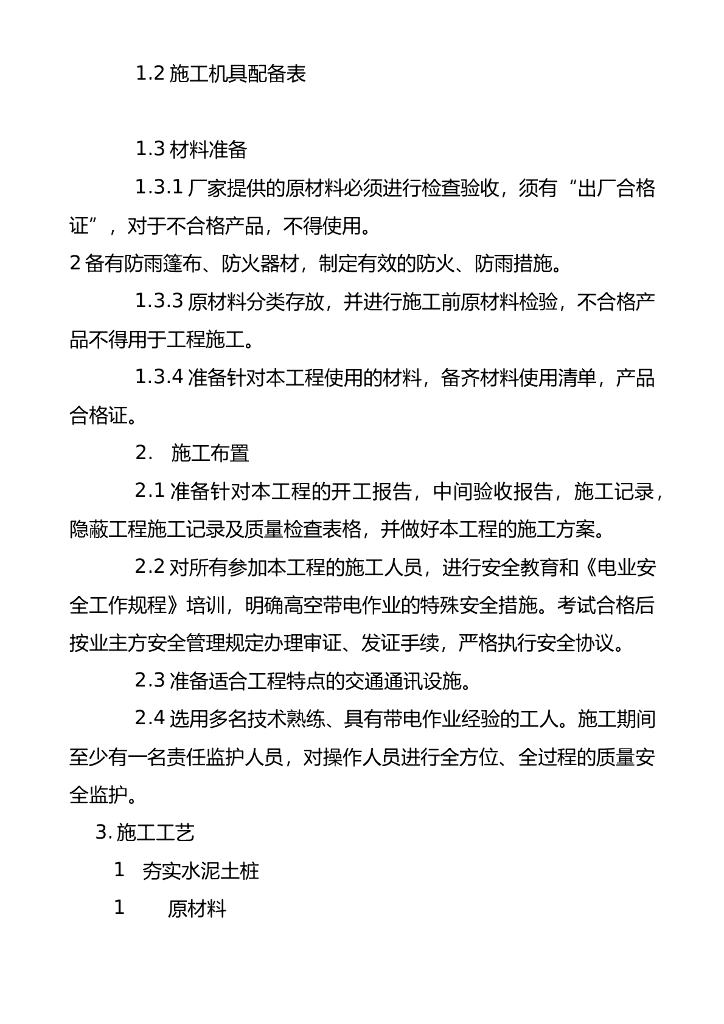 1.2 施工机具配备表

1.3 材料准备

1.3.1 厂家提供的原材料必须进行检查验收，须有“出厂合格证”，对于不合格产品，不得使用。

2 备有防雨篷布、防火器材，制定有效的防火、防雨措施。

1.3.3 原材料分类存放，并进行施工前原材料检验，不合格产品不得用于工程施工。

1.3.4 准备针对本工程使用的材料，备齐材料使用清单，产品合格证。

2. 施工布置

2.1 准备针对本工程的开工报告，中间验收报告，施工记录，隐蔽工程施工记录及质量检查表格，并做好本工程的施工方案。

2.2 对所有参加本工程的施工人员，进行安全教育和《电业安全工作规程》培训，明确高空带电作业的特殊安全措施。考试合格后按业主方安全管理规定办理审证、发证手续，严格执行安全协议。

2.3 准备适合工程特点的交通通讯设施。

2.4 选用多名技术熟练、具有带电作业经验的工人。施工期间至少有一名责任监护人员，对操作人员进行全方位、全过程的质量安全监护。

3. 施工工艺

1 夯实水泥土桩

1 原材料